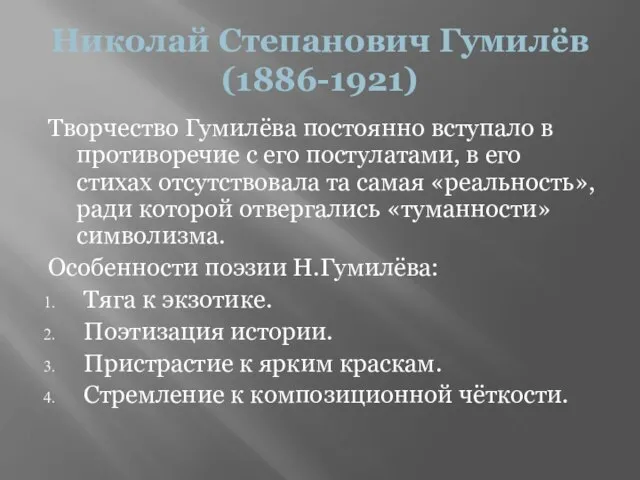 Николай Степанович Гумилёв (1886-1921)

Творчество Гумилёва постоянно вступало в противоречие с его постулатами, в его стихах отсутствовала та самая «реальность», ради которой отвергались «туманности» символизма.

Особенности поэзии Н.Гумилёва:

1. Тяга к экзотике.
2. Поэтизация истории.
3. Пристрастие к ярким краскам.
4. Стремление к композиционной чёткости.